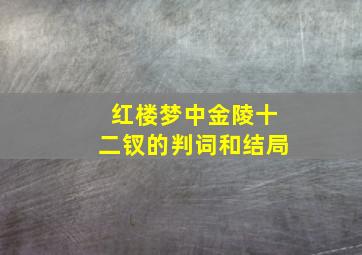 红楼梦中金陵十二钗的判词和结局